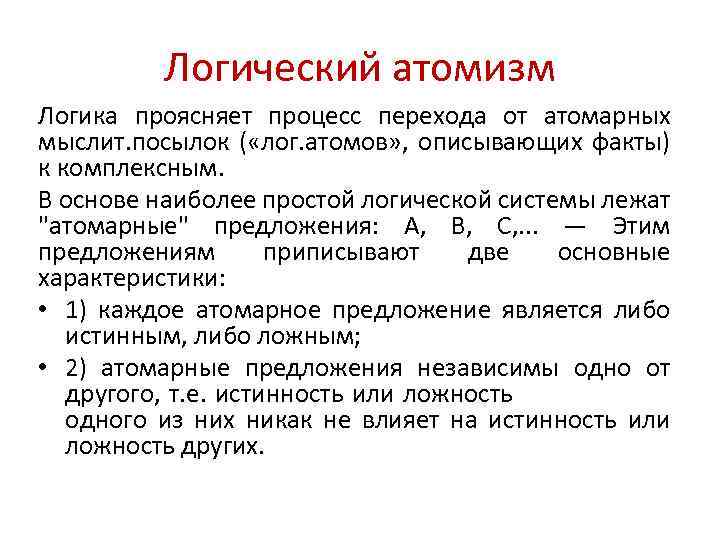 Логический атомизм

Логика проясняет процесс перехода от атомарных мыслит.посылок («лог.атомов», описывающих факты) к комплексным.

В основе наиболее простой логической системы лежат "атомарные" предложения: А, В, С,... — Этим предложениям приписывают две основные характеристики:

• 1) каждое атомарное предложение является либо истинным, либо ложным;

• 2) атомарные предложения независимы одно от другого, т.е. истинность или ложность одного из них никак не влияет на истинность или ложность других.